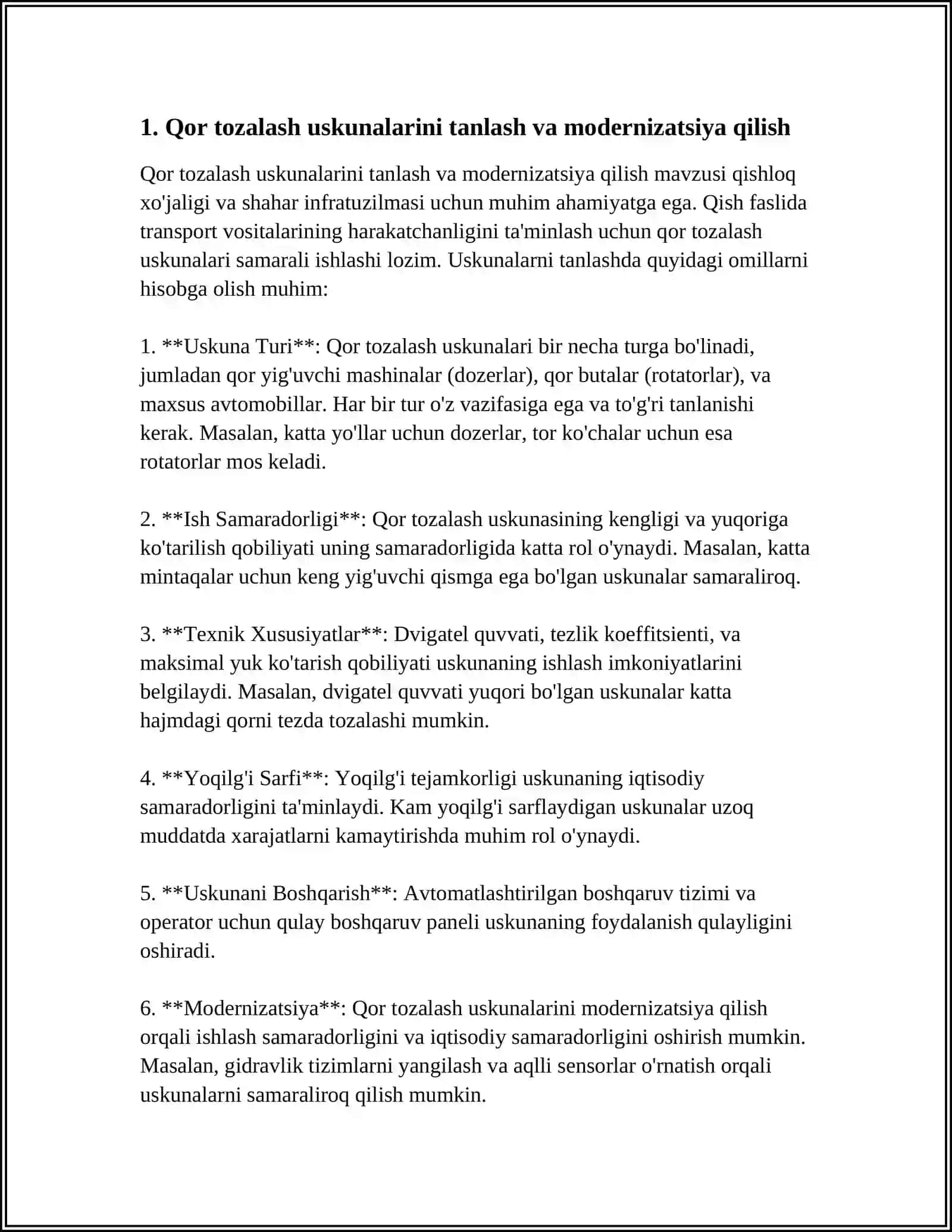 1. Qor tozalash uskunalarini tanlash va modernizatsiya qilish

Qor tozalash uskunalarini tanlash va modernizatsiya qilish mavzusi qishloq xo'jaligi va shahar infratuzilmasi uchun muhim ahamiyatga ega. Qish faslida transport vositalarining harakatchanligini ta'minlash uchun qor tozalash uskunalari samarali ishlashi lozim. Uskunalarni tanlashda quyidagi omillarni hisobga olish muhim:

1. **Uskuna Turi**: Qor tozalash uskunalari bir necha turga bo'linadi, jumladan qor yig'uvchi mashinalar (dozerlar), qor butalar (rotatorlar), va maxsus avtomobillar. Har bir tur o'z vazifasiga ega va to'g'ri tanlanishi kerak. Masalan, katta yo'llar uchun dozerlar, tor ko'chalar uchun esa rotatorlar mos keladi.

2. **Ish Samaradorligi**: Qor tozalash uskunasining kengligi va yuqoriga ko'tarilish qobiliyati uning samaradorligida katta rol o'ynaydi. Masalan, katta mintaqalar uchun keng yig'uvchi qismga ega bo'lgan uskunalar samaraliroq.

3. **Texnik Xususiyatlar**: Dvigatel quvvati, tezlik koeffitsienti, va maksimal yuk ko'tarish qobiliyati uskunaning ishlash imkoniyatlarini belgilaydi. Masalan, dvigatel quvvati yuqori bo'lgan uskunalar katta hajmdagi qorni tezda tozalashi mumkin.

4. **Yoqilg'i Sarfi**: Yoqilg'i tejamkorligi uskunaning iqtisodiy samaradorligini ta'minlaydi. Kam yoqilg'i sarflaydigan uskunalar uzoq muddatda xarajatlarni kamaytirishda muhim rol o'ynaydi.

5. **Uskunani Boshqarish**: Avtomatlashtirilgan boshqaruv tizimi va operator uchun qulay boshqaruv paneli uskunaning foydalanish qulayligini oshiradi.

6. **Modernizatsiya**: Qor tozalash uskunalarini modernizatsiya qilish orqali ishlash samaradorligini va iqtisodiy samaradorligini oshirish mumkin. Masalan, gidravlik tizimlarni yangilash va aqlli sensorlar o'rnatish orqali uskunalarni samaraliroq qilish mumkin.